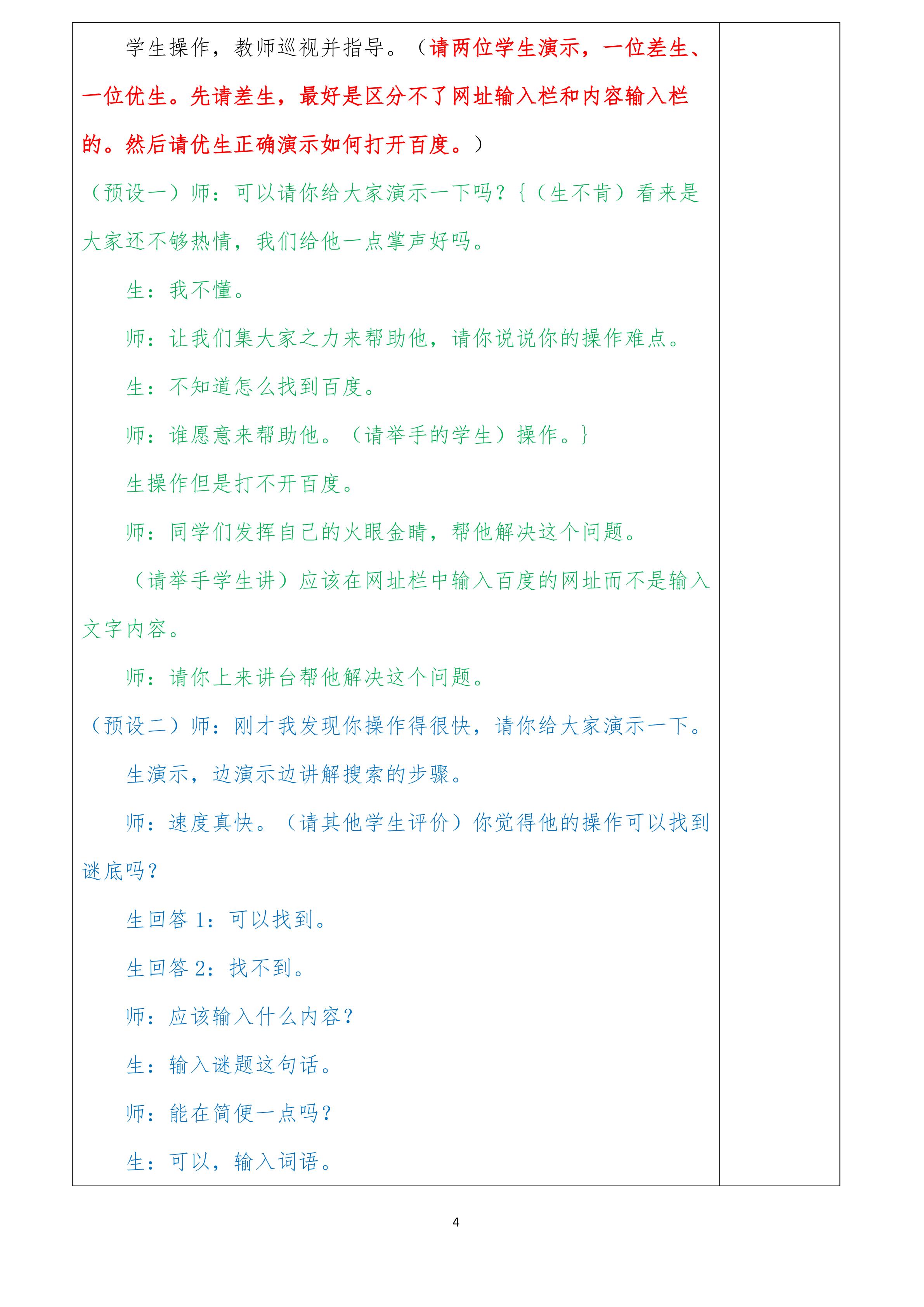 学生操作，教师巡视并指导。（请两位学生演示，一位差生、一位优生。先请差生，最好是区分不了网址输入栏和内容输入栏的。然后请优生正确演示如何打开百度。）

（预设一）师：可以请你给大家演示一下吗？{（生不肯）看来是大家还不够热情，我们给他一点掌声好吗。

生：我不懂。

师：让我们集大家之力来帮助他，请你说说你的操作难点。

生：不知道怎么找到百度。

师：谁愿意来帮助他。（请举手的学生）操作。}

生操作但是打不开百度。

师：同学们发挥自己的火眼金睛，帮他解决这个问题。

（请举手学生讲）应该在网址栏中输入百度的网址而不是输入文字内容。

师：请你上来讲台帮他解决这个问题。

（预设二）师：刚才我发现你操作得很快，请你给大家演示一下。

生演示，边演示边讲解搜索的步骤。

师：速度真快。（请其他学生评价）你觉得他的操作可以找到谜底吗？

生回答1：可以找到。

生回答2：找不到。

师：应该输入什么内容？

生：输入谜题这句话。

师：能在简便一点吗？

生：可以，输入词语。

4